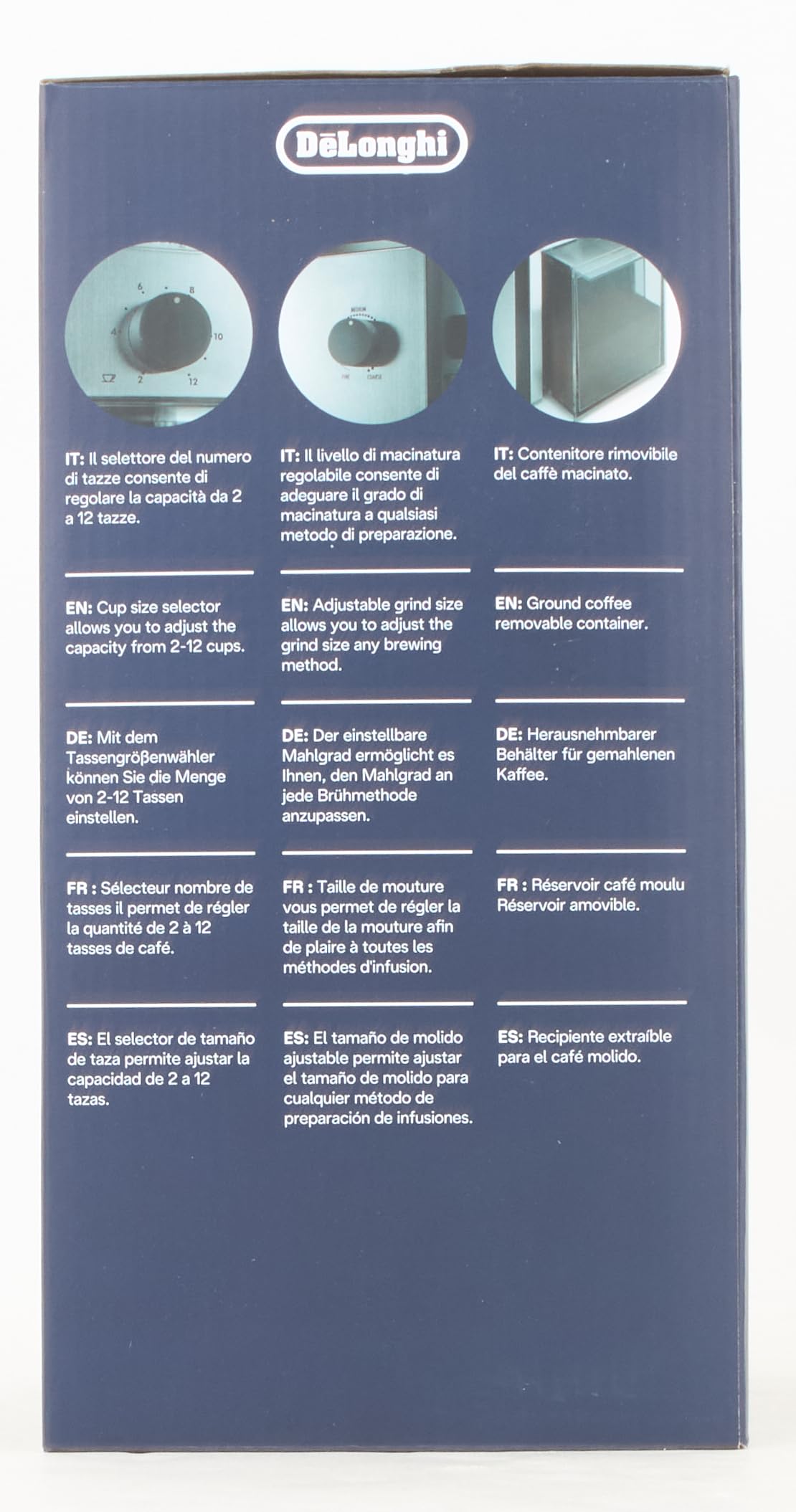 DēLonghi

IT: Il selettore del numero di tazze consente di regolare la capacità da 2 a 12 tazze.

EN: Cup size selector allows you to adjust the capacity from 2-12 cups.

DE: Mit dem Tassengrößenwähler können Sie die Menge von 2-12 Tassen einstellen.

FR : Sélecteur nombre de tasses il permet de régler la quantité de 2 à 12 tasses de café.

ES: El selector de tamaño de taza permite ajustar la capacidad de 2 a 12 tazas.

IT: Il livello di macinatura regolabile consente di adeguare il grado di macinatura a qualsiasi metodo di preparazione.

EN: Adjustable grind size allows you to adjust the grind size any brewing method.

DE: Der einstellbare Mahlgrad ermöglicht es Ihnen, den Mahlgrad an jede Brühmethode anzupassen.

FR : Taille de mouture vous permet de régler la taille de la mouture afin de plaire à toutes les méthodes d'infusion.

ES: El tamaño de molido ajustable permite ajustar el tamaño de molido para cualquier método de preparación de infusiones.

IT: Contenitore rimovibile del caffè macinato.

EN: Ground coffee removable container.

DE: Herausnehmbarer Behälter für gemahlenen Kaffee.

FR : Réservoir café moulu Réservoir amovible.

ES: Recipiente extraíble para el café molido.